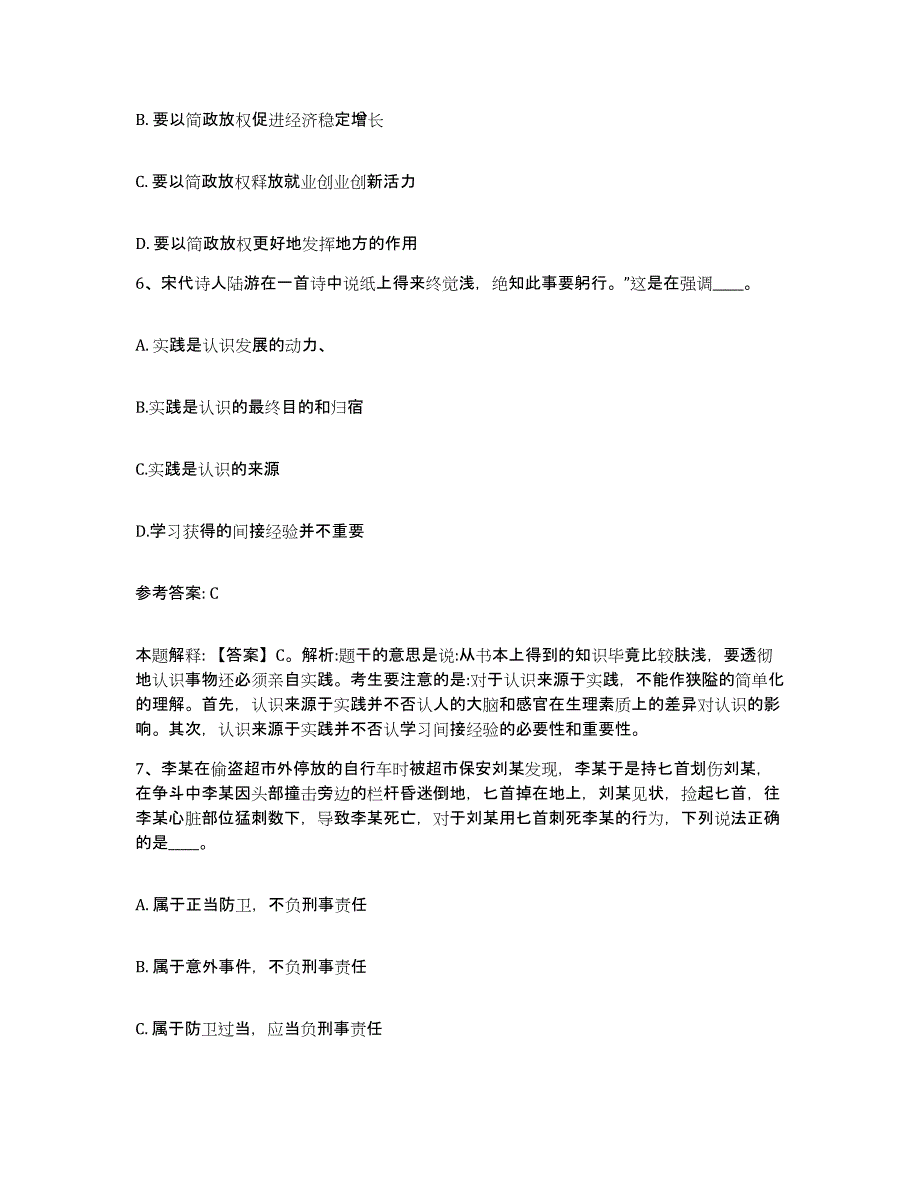 B. 要以简政放权促进经济稳定增长

C. 要以简政放权释放就业创业创新活力

D. 要以简政放权更好地发挥地方的作用

6、宋代诗人陆游在一首诗中说纸上得来终觉浅，绝知此事要躬行。”这是在强调____。

A. 实践是认识发展的动力、

B.实践是认识的最终目的和归宿

C.实践是认识的来源

D.学习获得的间接经验并不重要

参考答案: C

本题解释：【答案】C。解析:题干的意思是说:从书本上得到的知识毕竟比较肤浅，要透彻地认识事物还必须亲自实践。考生要注意的是:对于认识来源于实践，不能作狭隘的简单化的理解。首先，认识来源于实践并不否认人的大脑和感官在生理素质上的差异对认识的影响。其次，认识来源于实践并不否认学习间接经验的必要性和重要性。

7、李某在偷盗超市外停放的自行车时被超市保安刘某发现，李某于是持匕首划伤刘某，在争斗中李某因头部撞击旁边的栏杆昏迷倒地，匕首掉在地上，刘某见状，捡起匕首，往李某心脏部位猛刺数下，导致李某死亡，对于刘某用匕首刺死李某的行为，下列说法正确的是____。

A. 属于正当防卫，不负刑事责任

B. 属于意外事件，不负刑事责任

C. 属于防卫过当，应当负刑事责任